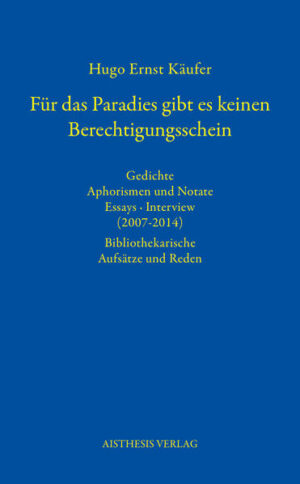 Hugo Ernst Käufer

Für das Paradies gibt es keinen Berechtigungsschein

Gedichte
Aphorismen und Notate
Essays · Interview
(2007-2014)
Bibliothekarische
Aufsätze und Reden

AISTHESIS VERLAG